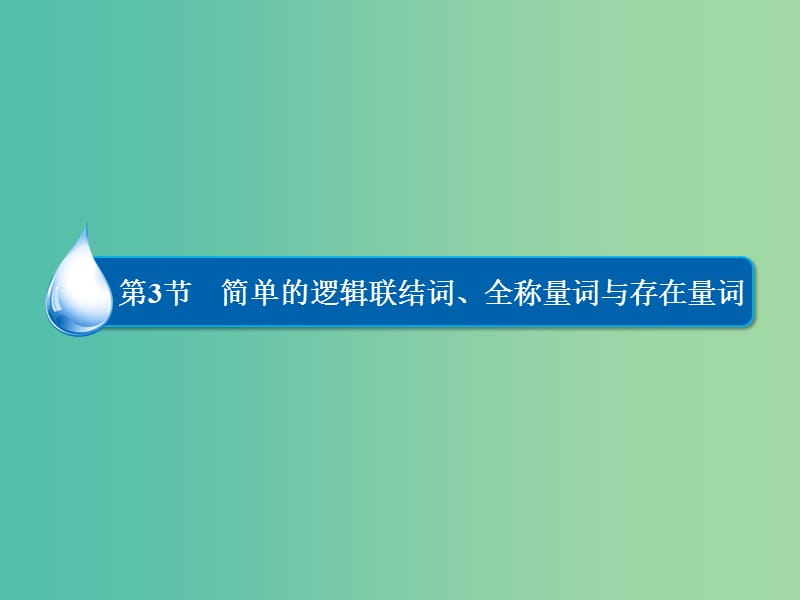 第3节　简单的逻辑联结词、全称量词与存在量词